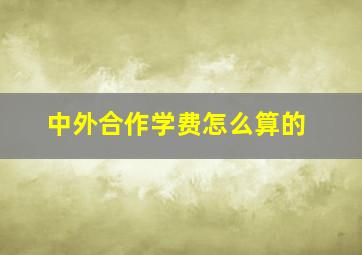 中外合作学费怎么算的